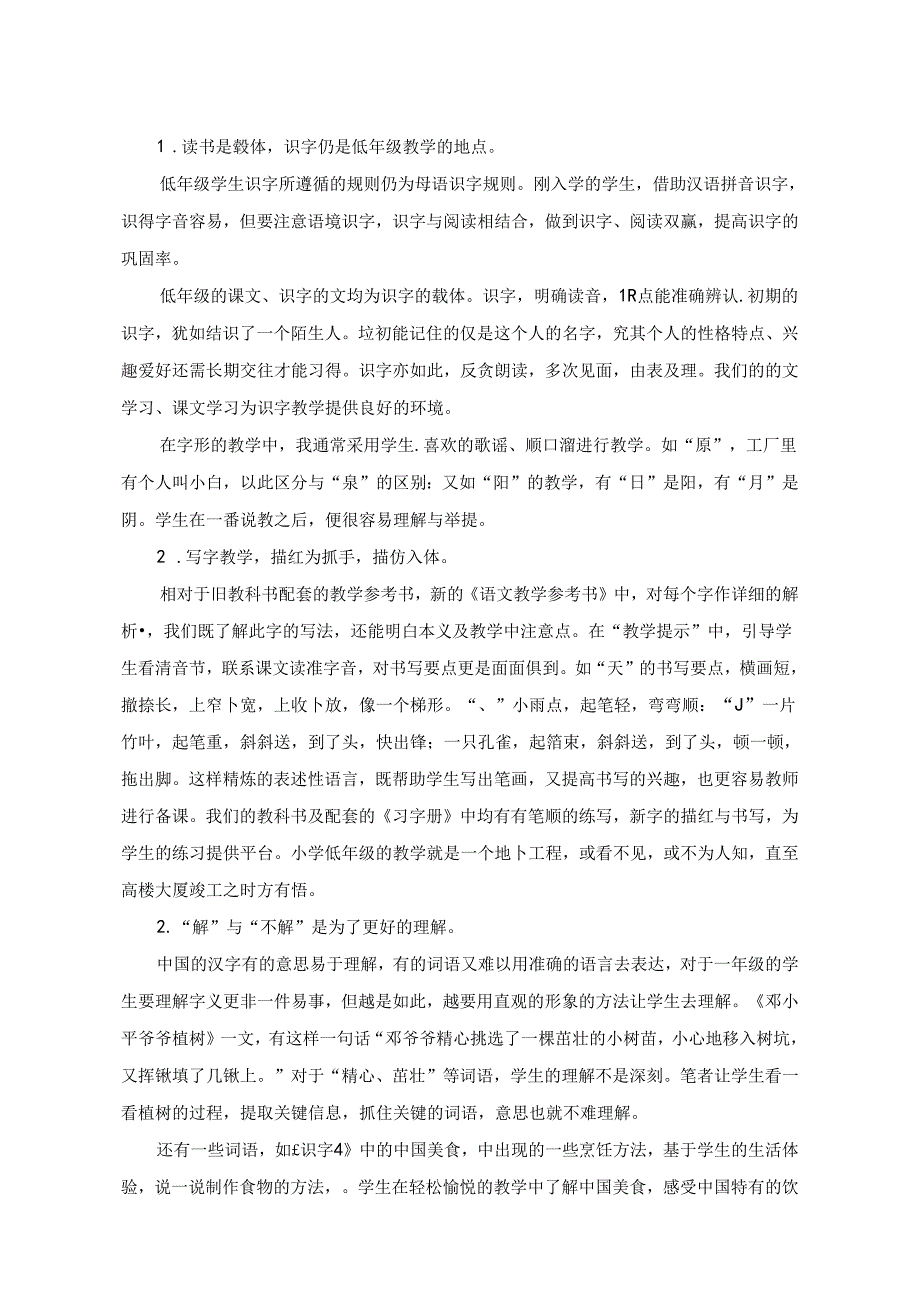 1．读书是毂体，识字仍是低年级教学的地点。

低年级学生识字所遵循的规则仍为母语识字规则。刚入学的学生，借助汉语拼音识字，识得字音容易，但要注意语境识字，识字与阅读相结合，做到识字、阅读双赢，提高识字的巩固率。

低年级的课文、识字的文均为识字的载体。识字，明确读音，1R点能准确辨认.初期的识字，犹如结识了一个陌生人。垃初能记住的仅是这个人的名字，究其个人的性格特点、兴趣爱好还需长期交往才能习得。识字亦如此，反贪朗读，多次见面，由表及理。我们的的文学习、课文学习为识字教学提供良好的环境。

在字形的教学中，我通常采用学生.喜欢的歌谣、顺口溜进行教学。如“原”，工厂里有个人叫小白，以此区分与“泉”的区别；又如“阳”的教学，有“日”是阳，有“月”是阴。学生在一番说教之后，便很容易理解与举提。

2．写字教学，描红为抓手，描仿入体。

相对于旧教科书配套的教学参考书，新的《语文教学参考书》中，对每个字作详细的解析•，我们既了解此字的写法，还能明白本义及教学中注意点。在“教学提示”中，引导学生看清音节，联系课文读准字音，对书写要点更是面面俱到。如“天”的书写要点，横画短，撇捺长，上窄卜宽，上收卜放，像一个梯形。“、”小雨点，起笔轻，弯弯顺：“J”一片竹叶，起笔重，斜斜送，到了头，快出锋；一只孔雀，起箔束，斜斜送，到了头，顿一顿，拖出脚。这样精炼的表述性语言，既帮助学生写出笔画，又提高书写的兴趣，也更容易教师进行备课。我们的教科书及配套的《习字册》中均有有笔顺的练写，新字的描红与书写，为学生的练习提供平台。小学低年级的教学就是一个地卜工程，或看不见，或不为人知，直至高楼大厦竣工之时方有悟。

2.“解”与“不解”是为了更好的理解。

中国的汉字有的意思易于理解，有的词语又难以用准确的语言去表达，对于一年级的学生要理解字义更非一件易事，但越是如此，越要用直观的形象的方法让学生去理解。《邓小平爷爷植树》一文，有这样一句话“邓爷爷精心挑选了一棵茁壮的小树苗，小心地移入树坑，又挥锹填了几锹上。”对于“精心、茁壮”等词语，学生的理解不是深刻。笔者让学生看一看植树的过程，提取关键信息，抓住关键的词语，意思也就不难理解。

还有一些词语，如£识字4》中的中国美食，中出现的一些烹饪方法，基于学生的生活体验，说一说制作食物的方法，。学生在轻松愉悦的教学中了解中国美食，感受中国特有的饮